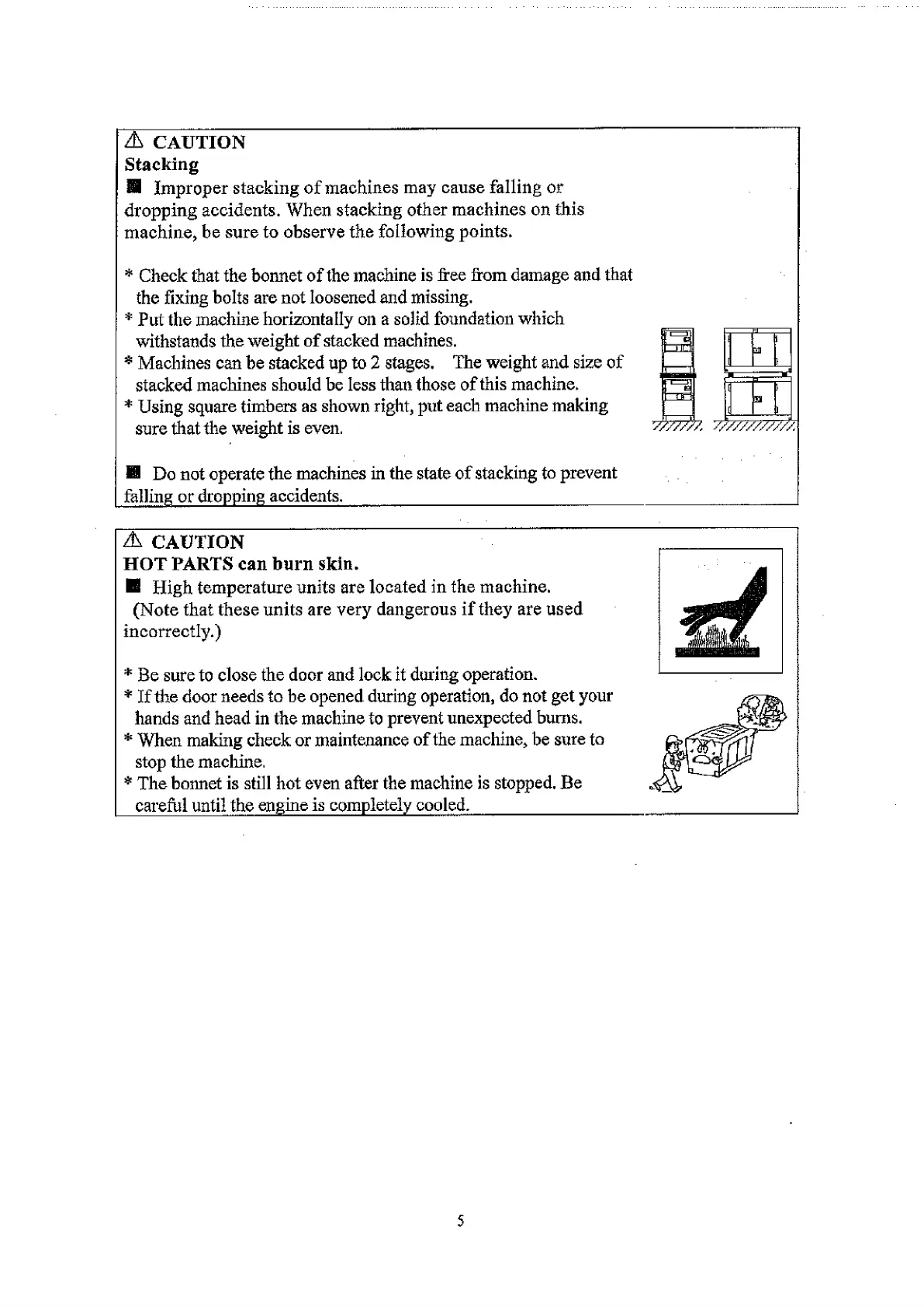 ⚠ CAUTION
Stacking
■ Improper stacking of machines may cause falling or dropping accidents. When stacking other machines on this machine, be sure to observe the following points.

* Check that the bonnet of the machine is free from damage and that the fixing bolts are not loosened and missing.
* Put the machine horizontally on a solid foundation which withstands the weight of stacked machines.
* Machines can be stacked up to 2 stages. The weight and size of stacked machines should be less than those of this machine.
* Using square timbers as shown right, put each machine making sure that the weight is even.

■ Do not operate the machines in the state of stacking to prevent falling or dropping accidents.

⚠ CAUTION
HOT PARTS can burn skin.
■ High temperature units are located in the machine. (Note that these units are very dangerous if they are used incorrectly.)

* Be sure to close the door and lock it during operation.
* If the door needs to be opened during operation, do not get your hands and head in the machine to prevent unexpected burns.
* When making check or maintenance of the machine, be sure to stop the machine.
* The bonnet is still hot even after the machine is stopped. Be careful until the engine is completely cooled.

5